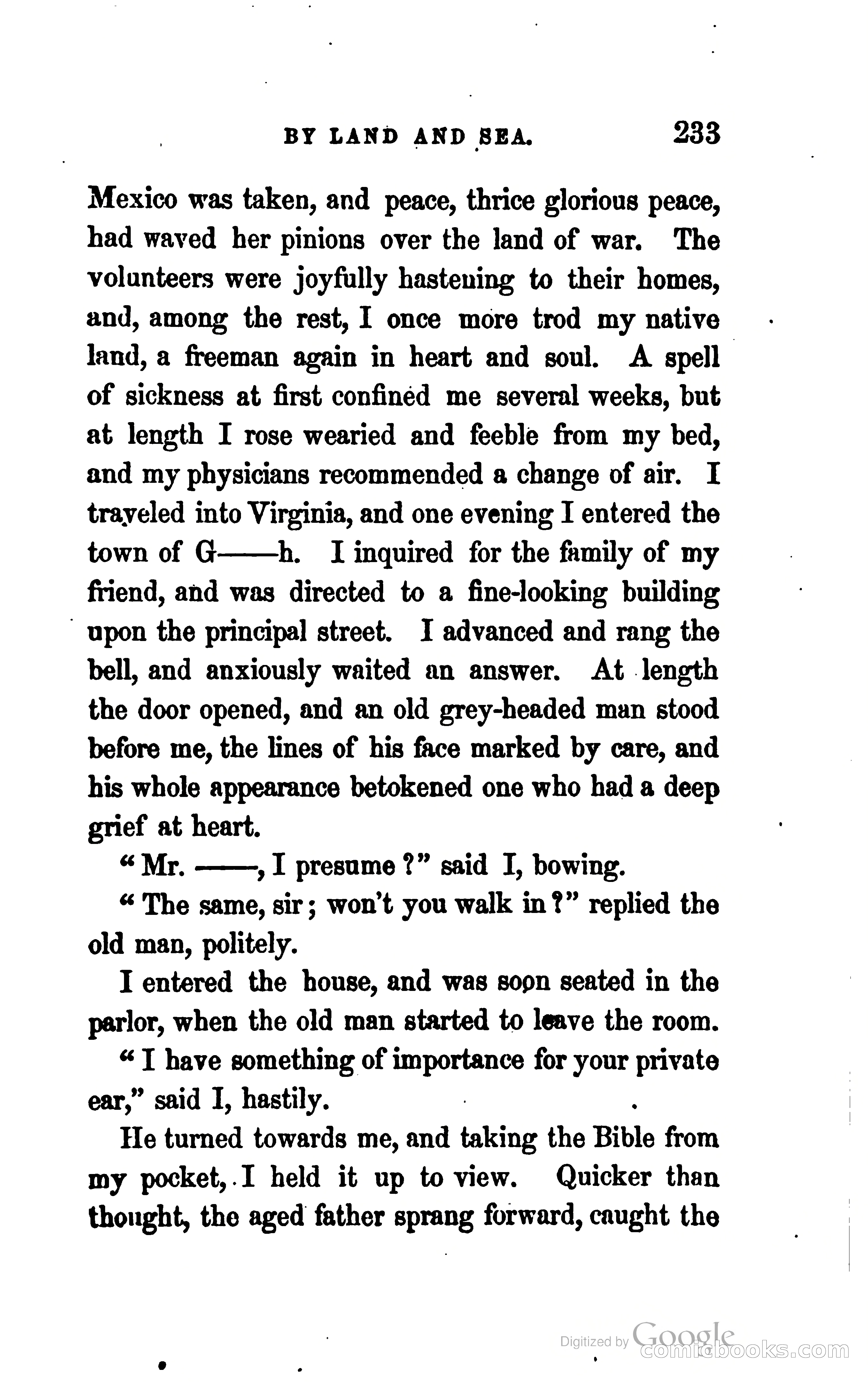 BY LAND AND SEA. 233

Mexico was taken, and peace, thrice glorious peace, had waved her pinions over the land of war. The volunteers were joyfully hastening to their homes, and, among the rest, I once more trod my native land, a freeman again in heart and soul. A spell of sickness at first confined me several weeks, but at length I rose wearied and feeble from my bed, and my physicians recommended a change of air. I traveled into Virginia, and one evening I entered the town of G——h. I inquired for the family of my friend, and was directed to a fine-looking building upon the principal street. I advanced and rang the bell, and anxiously waited an answer. At length the door opened, and an old grey-headed man stood before me, the lines of his face marked by care, and his whole appearance betokened one who had a deep grief at heart.

"Mr. ——, I presume?" said I, bowing.

"The same, sir; won't you walk in?" replied the old man, politely.

I entered the house, and was soon seated in the parlor, when the old man started to leave the room.

"I have something of importance for your private ear," said I, hastily.

He turned towards me, and taking the Bible from my pocket, I held it up to view. Quicker than thought, the aged father sprang forward, caught the

Digitized by Google
comicbooks.com